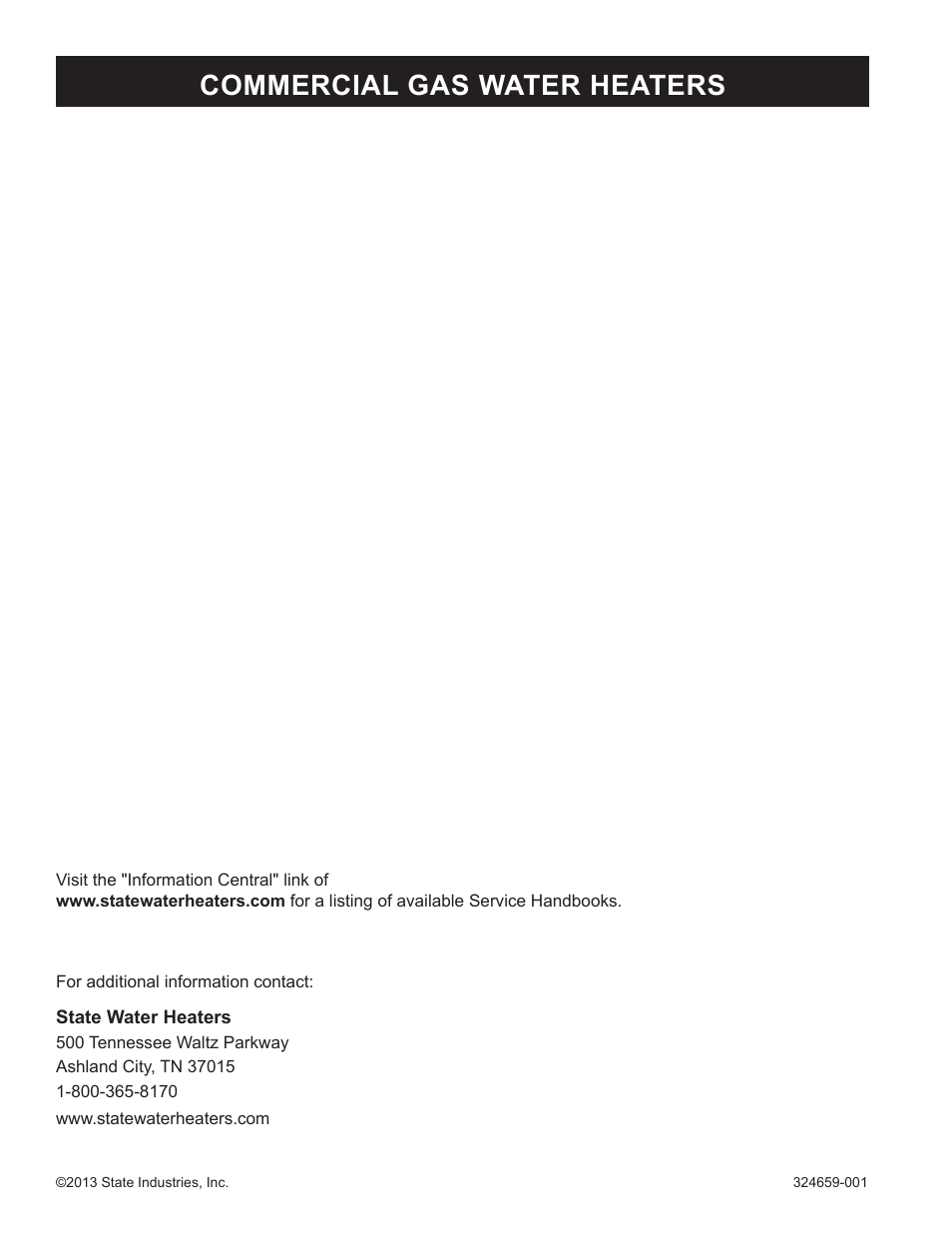 COMMERCIAL GAS WATER HEATERS

Visit the "Information Central" link of www.statewaterheaters.com for a listing of available Service Handbooks.

For additional information contact:

State Water Heaters
500 Tennessee Waltz Parkway
Ashland City, TN 37015
1-800-365-8170
www.statewaterheaters.com

©2013 State Industries, Inc.

324659-001